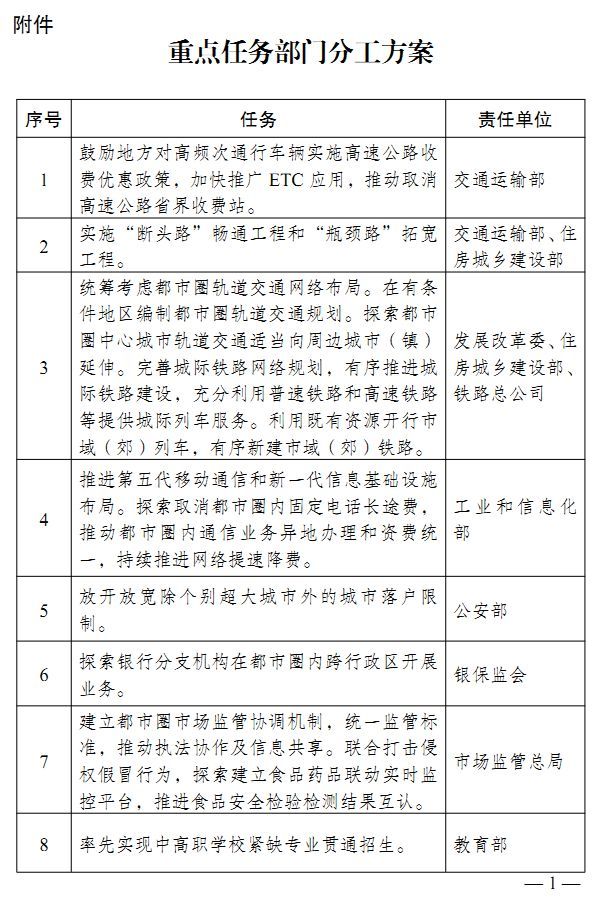 附件

重点任务部门分工方案

| 序号 | 任务 | 责任单位 |
|---|---|---|
| 1 | 鼓励地方对高频次通行车辆实施高速公路收费优惠政策，加快推广 ETC 应用，推动取消高速公路省界收费站。 | 交通运输部 |
| 2 | 实施“断头路”畅通工程和“瓶颈路”拓宽工程。 | 交通运输部、住房城乡建设部 |
| 3 | 统筹考虑都市圈轨道交通网络布局。在有条件地区编制都市圈轨道交通规划。探索都市圈中心城市轨道交通适当向周边城市（镇）延伸。完善城际铁路网络规划，有序推进城际铁路建设，充分利用普速铁路和高速铁路等提供城际列车服务。利用既有资源开行市域（郊）列车，有序新建市域（郊）铁路。 | 发展改革委、住房城乡建设部、铁路总公司 |
| 4 | 推进第五代移动通信和新一代信息基础设施布局。探索取消都市圈内固定电话长途费，推动都市圈内通信业务异地办理和资费统一，持续推进网络提速降费。 | 工业和信息化部 |
| 5 | 放开放宽除个别超大城市外的城市落户限制。 | 公安部 |
| 6 | 探索银行分支机构在都市圈内跨行政区开展业务。 | 银保监会 |
| 7 | 建立都市圈市场监管协调机制，统一监管标准，推动执法协作及信息共享。联合打击侵权假冒行为，探索建立食品药品联动实时监控平台，推进食品安全检验检测结果互认。 | 市场监管总局 |
| 8 | 率先实现中高职学校紧缺专业贯通招生。 | 教育部 |

— 1 —